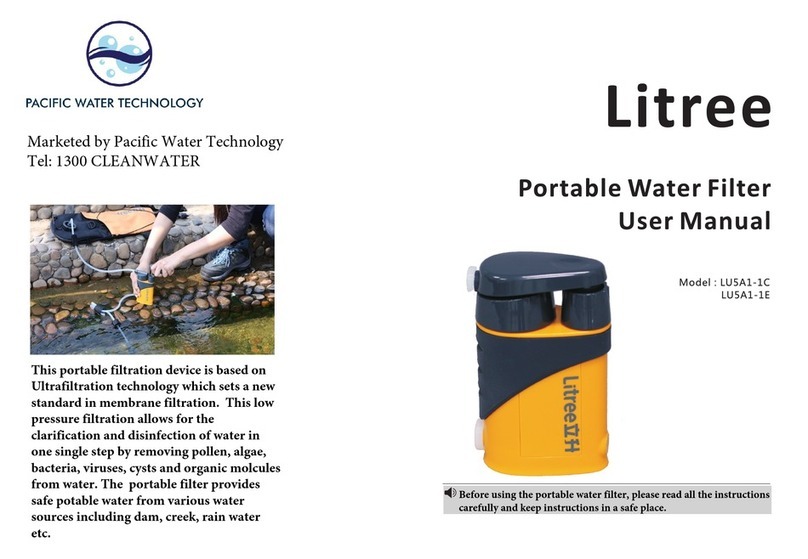 PACIFIC WATER TECHNOLOGY

Marketed by Pacific Water Technology
Tel: 1300 CLEANWATER

This portable filtration device is based on Ultrafiltration technology which sets a new standard in membrane filtration. This low pressure filtration allows for the clarification and disinfection of water in one single step by removing pollen, algae, bacteria, viruses, cysts and organic molcules from water. The portable filter provides safe potable water from various water sources including dam, creek, rain water etc.

Litree

Portable Water Filter
User Manual

Model : LU5A1-1C
LU5A1-1E

Litree立升

Before using the portable water filter, please read all the instructions carefully and keep instructions in a safe place.